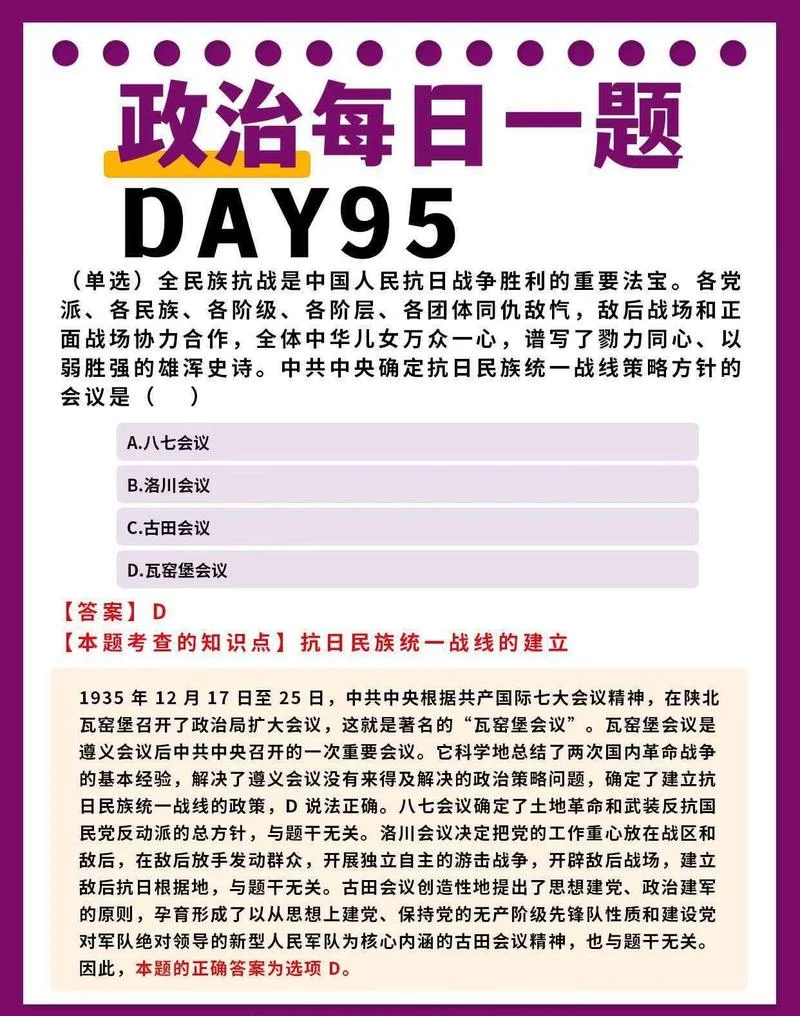 政治每日一题

DAY95

（单选）全民族抗战是中国人民抗日战争胜利的重要法宝。各党派、各民族、各阶级、各阶层、各团体同仇敌忾，敌后战场和正面战场协力合作，全体中华儿女万众一心，谱写了勠力同心、以弱胜强的雄浑史诗。中共中央确定抗日民族统一战线策略方针的会议是（　）

A.八七会议

B.洛川会议

C.古田会议

D.瓦窑堡会议

【答案】D

【本题考查的知识点】抗日民族统一战线的建立

1935 年 12 月 17 日至 25 日，中共中央根据共产国际七大会议精神，在陕北瓦窑堡召开了政治局扩大会议，这就是著名的“瓦窑堡会议”。瓦窑堡会议是遵义会议后中共中央召开的一次重要会议。它科学地总结了两次国内革命战争的基本经验，解决了遵义会议没有来得及解决的政治策略问题，确定了建立抗日民族统一战线的政策，D 说法正确。八七会议确定了土地革命和武装反抗国民党反动派的总方针，与题干无关。洛川会议决定把党的工作重心放在战区和敌后，在敌后放手发动群众，开展独立自主的游击战争，开辟敌后战场，建立敌后抗日根据地，与题干无关。古田会议创造性地提出了思想建党、政治建军的原则，孕育形成了以从思想上建党、保持党的无产阶级先锋队性质和建设党对军队绝对领导的新型人民军队为核心内涵的古田会议精神，也与题干无关。因此，本题的正确答案为选项 D。